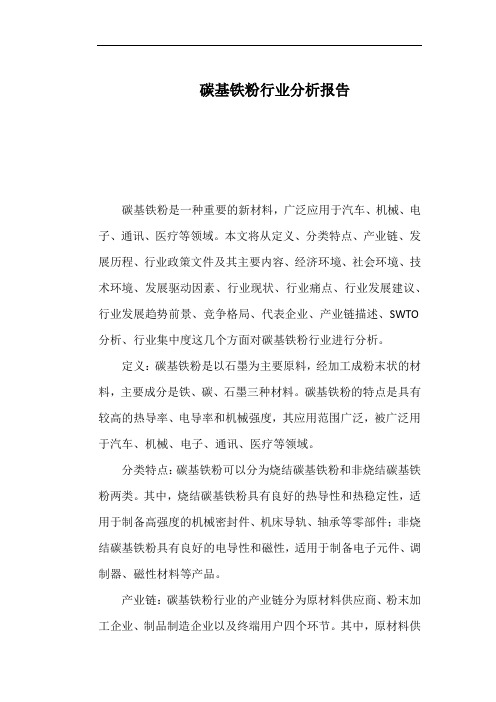 碳基铁粉行业分析报告

碳基铁粉是一种重要的新材料，广泛应用于汽车、机械、电子、通讯、医疗等领域。本文将从定义、分类特点、产业链、发展历程、行业政策文件及其主要内容、经济环境、社会环境、技术环境、发展驱动因素、行业现状、行业痛点、行业发展建议、行业发展趋势前景、竞争格局、代表企业、产业链描述、SWTO分析、行业集中度这几个方面对碳基铁粉行业进行分析。

定义：碳基铁粉是以石墨为主要原料，经加工成粉末状的材料，主要成分是铁、碳、石墨三种材料。碳基铁粉的特点是具有较高的热导率、电导率和机械强度，其应用范围广泛，被广泛用于汽车、机械、电子、通讯、医疗等领域。

分类特点：碳基铁粉可以分为烧结碳基铁粉和非烧结碳基铁粉两类。其中，烧结碳基铁粉具有良好的热导性和热稳定性，适用于制备高强度的机械密封件、机床导轨、轴承等零部件；非烧结碳基铁粉具有良好的电导性和磁性，适用于制备电子元件、调制器、磁性材料等产品。

产业链：碳基铁粉行业的产业链分为原材料供应商、粉末加工企业、制品制造企业以及终端用户四个环节。其中，原材料供